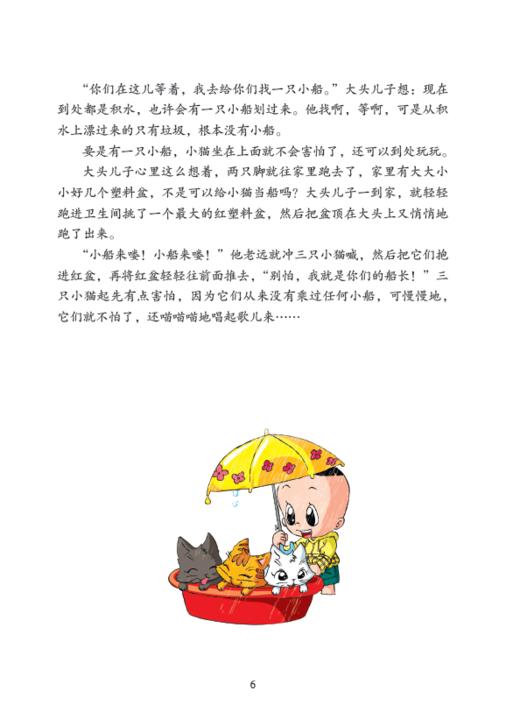 “你们在这儿等着，我去给你们找一只小船。”大头儿子想：现在到处都是积水，也许会有一只小船划过来。他找啊，等啊，可是从积水上漂过来的只有垃圾，根本没有小船。

要是有一只小船，小猫坐在上面就不会害怕了，还可以到处玩玩。

大头儿子心里这么想着，两只脚就往家里跑去了，家里有大大小小好几个塑料盆，不是可以给小猫当船吗？大头儿子一到家，就轻轻跑进卫生间挑了一个最大的红塑料盆，然后把盆顶在大头上又悄悄地跑了出来。

“小船来喽！小船来喽！”他老远就冲三只小猫喊，然后把它们抱进红盆，再将红盆轻轻往前面推去，“别怕，我就是你们的船长！”三只小猫起先有点害怕，因为它们从来没有乘过任何小船，可慢慢地，它们就不怕了，还喵喵喵地唱起歌儿来……

6